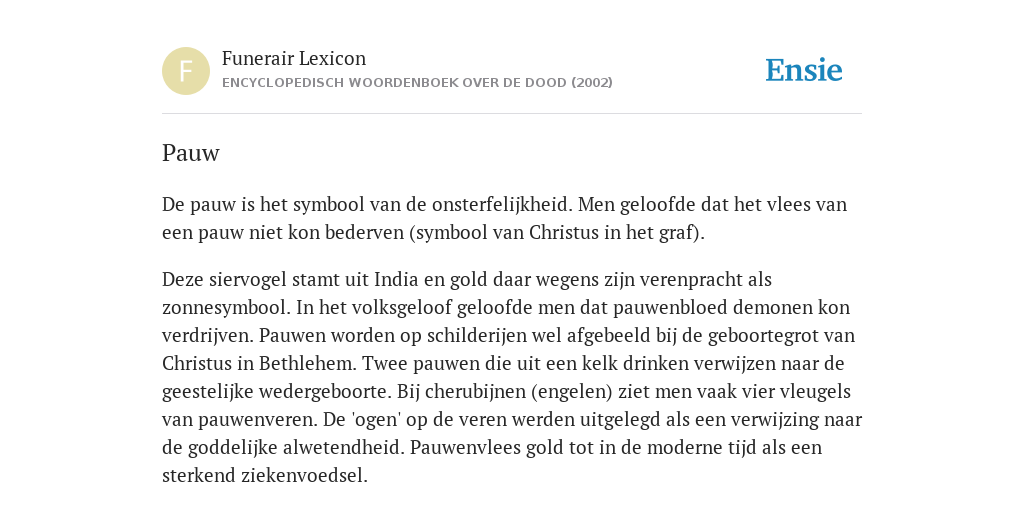 F

Funerair Lexicon
ENCYCLOPEDISCH WOORDENBOEK OVER DE DOOD (2002)

Ensie

Pauw

De pauw is het symbool van de onsterfelijkheid. Men geloofde dat het vlees van een pauw niet kon bederven (symbool van Christus in het graf).

Deze siervogel stamt uit India en gold daar wegens zijn verenpracht als zonnesymbool. In het volksgeloof geloofde men dat pauwenbloed demonen kon verdrijven. Pauwen worden op schilderijen wel afgebeeld bij de geboortegrot van Christus in Bethlehem. Twee pauwen die uit een kelk drinken verwijzen naar de geestelijke wedergeboorte. Bij cherubijnen (engelen) ziet men vaak vier vleugels van pauwenveren. De 'ogen' op de veren werden uitgelegd als een verwijzing naar de goddelijke alwetendheid. Pauwenvlees gold tot in de moderne tijd als een sterkend ziekenvoedsel.